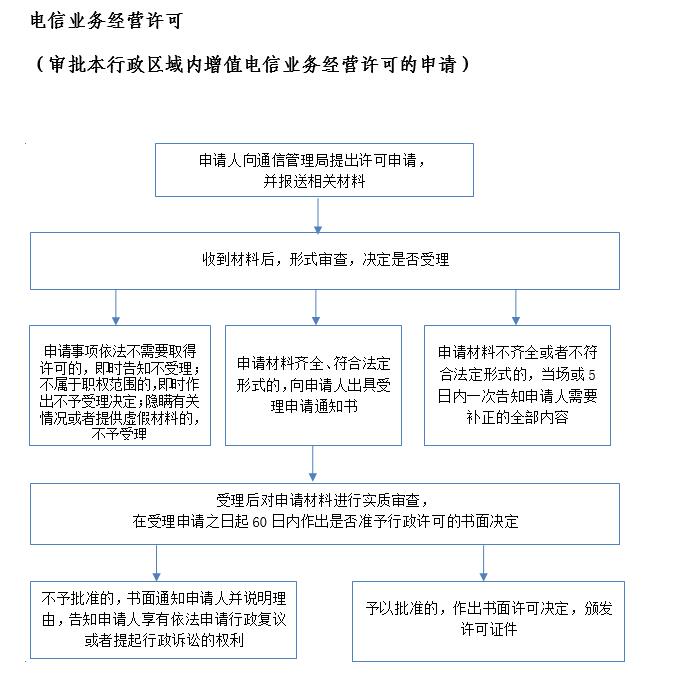 电信业务经营许可

（审批本行政区域内增值电信业务经营许可的申请）

申请人向通信管理局提出许可申请，并报送相关材料

收到材料后，形式审查，决定是否受理

申请事项依法不需要取得许可的，即时告知不受理；不属于职权范围的，即时作出不予受理决定；隐瞒有关情况或者提供虚假材料的，不予受理

申请材料齐全、符合法定形式的，向申请人出具受理申请通知书

申请材料不齐全或者不符合法定形式的，当场或5日内一次告知申请人需要补正的全部内容

受理后对申请材料进行实质审查，在受理申请之日起60日内作出是否准予行政许可的书面决定

不予批准的，书面通知申请人并说明理由，告知申请人享有依法申请行政复议或者提起行政诉讼的权利

予以批准的，作出书面许可决定，颁发许可证件